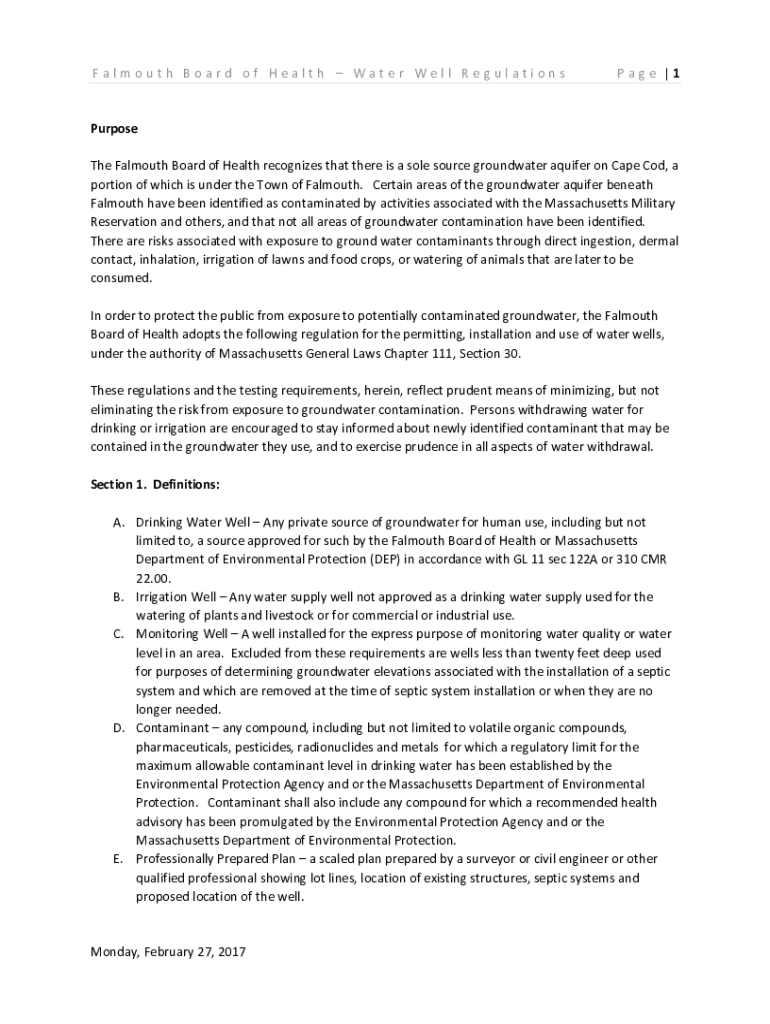 Falmouth Board of Health – Water Well Regulations Page | 1

Purpose

The Falmouth Board of Health recognizes that there is a sole source groundwater aquifer on Cape Cod, a portion of which is under the Town of Falmouth. Certain areas of the groundwater aquifer beneath Falmouth have been identified as contaminated by activities associated with the Massachusetts Military Reservation and others, and that not all areas of groundwater contamination have been identified. There are risks associated with exposure to ground water contaminants through direct ingestion, dermal contact, inhalation, irrigation of lawns and food crops, or watering of animals that are later to be consumed.

In order to protect the public from exposure to potentially contaminated groundwater, the Falmouth Board of Health adopts the following regulation for the permitting, installation and use of water wells, under the authority of Massachusetts General Laws Chapter 111, Section 30.

These regulations and the testing requirements, herein, reflect prudent means of minimizing, but not eliminating the risk from exposure to groundwater contamination. Persons withdrawing water for drinking or irrigation are encouraged to stay informed about newly identified contaminant that may be contained in the groundwater they use, and to exercise prudence in all aspects of water withdrawal.

Section 1. Definitions:

A. Drinking Water Well – Any private source of groundwater for human use, including but not limited to, a source approved for such by the Falmouth Board of Health or Massachusetts Department of Environmental Protection (DEP) in accordance with GL 11 sec 122A or 310 CMR 22.00.
B. Irrigation Well – Any water supply well not approved as a drinking water supply used for the watering of plants and livestock or for commercial or industrial use.
C. Monitoring Well – A well installed for the express purpose of monitoring water quality or water level in an area. Excluded from these requirements are wells less than twenty feet deep used for purposes of determining groundwater elevations associated with the installation of a septic system and which are removed at the time of septic system installation or when they are no longer needed.
D. Contaminant – any compound, including but not limited to volatile organic compounds, pharmaceuticals, pesticides, radionuclides and metals for which a regulatory limit for the maximum allowable contaminant level in drinking water has been established by the Environmental Protection Agency and or the Massachusetts Department of Environmental Protection. Contaminant shall also include any compound for which a recommended health advisory has been promulgated by the Environmental Protection Agency and or the Massachusetts Department of Environmental Protection.
E. Professionally Prepared Plan – a scaled plan prepared by a surveyor or civil engineer or other qualified professional showing lot lines, location of existing structures, septic systems and proposed location of the well.

Monday, February 27, 2017